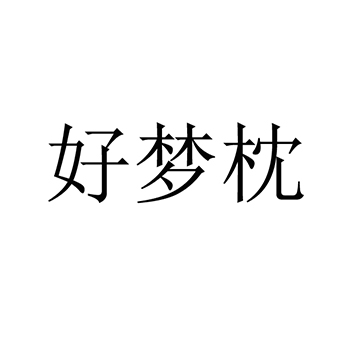 好梦枕